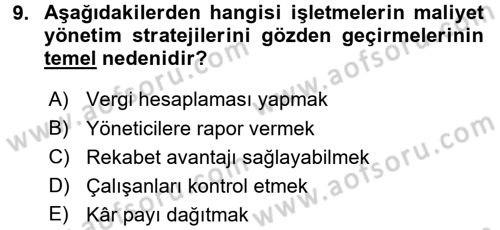 9. Aşağıdakilerden hangisi işletmelerin maliyet yönetim stratejilerini gözden geçirmelerinin temel nedenidir?

A) Vergi hesaplaması yapmak
B) Yöneticilere rapor vermek
C) Rekabet avantajı sağlayabilmek
D) Çalışanları kontrol etmek
E) Kâr payı dağıtmak

www.aofsoru.com
www.aofsoru.com
www.aofsoru.com
www.aofsoru.com